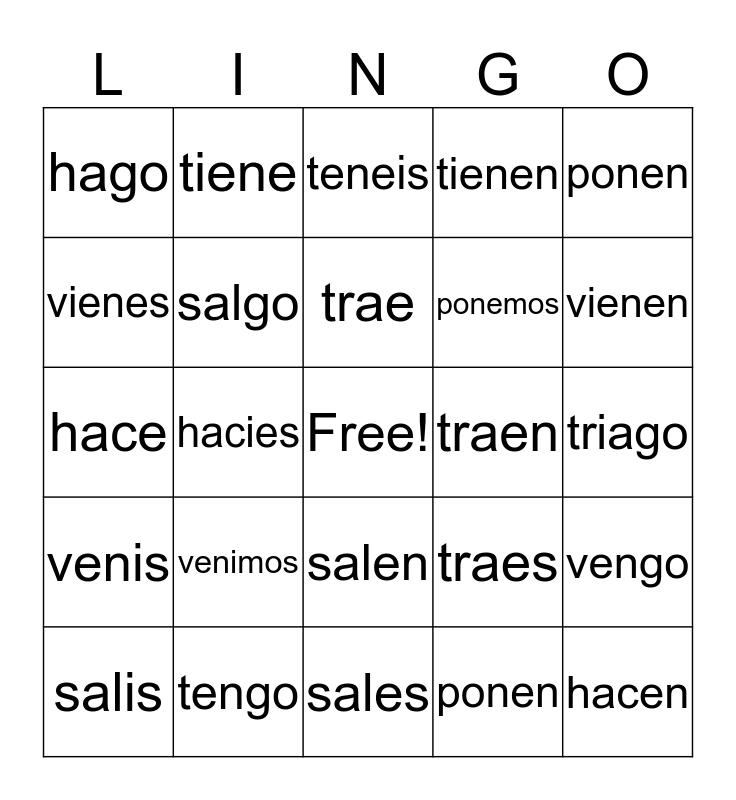 | L | I | N | G | O |
|---|---|---|---|---|
| hago | tiene | teneis | tienen | ponen |
| vienes | salgo | trae | ponemos | vienen |
| hace | hacies | Free! | traen | triago |
| venis | venimos | salen | traes | vengo |
| salis | tengo | sales | ponen | hacen |